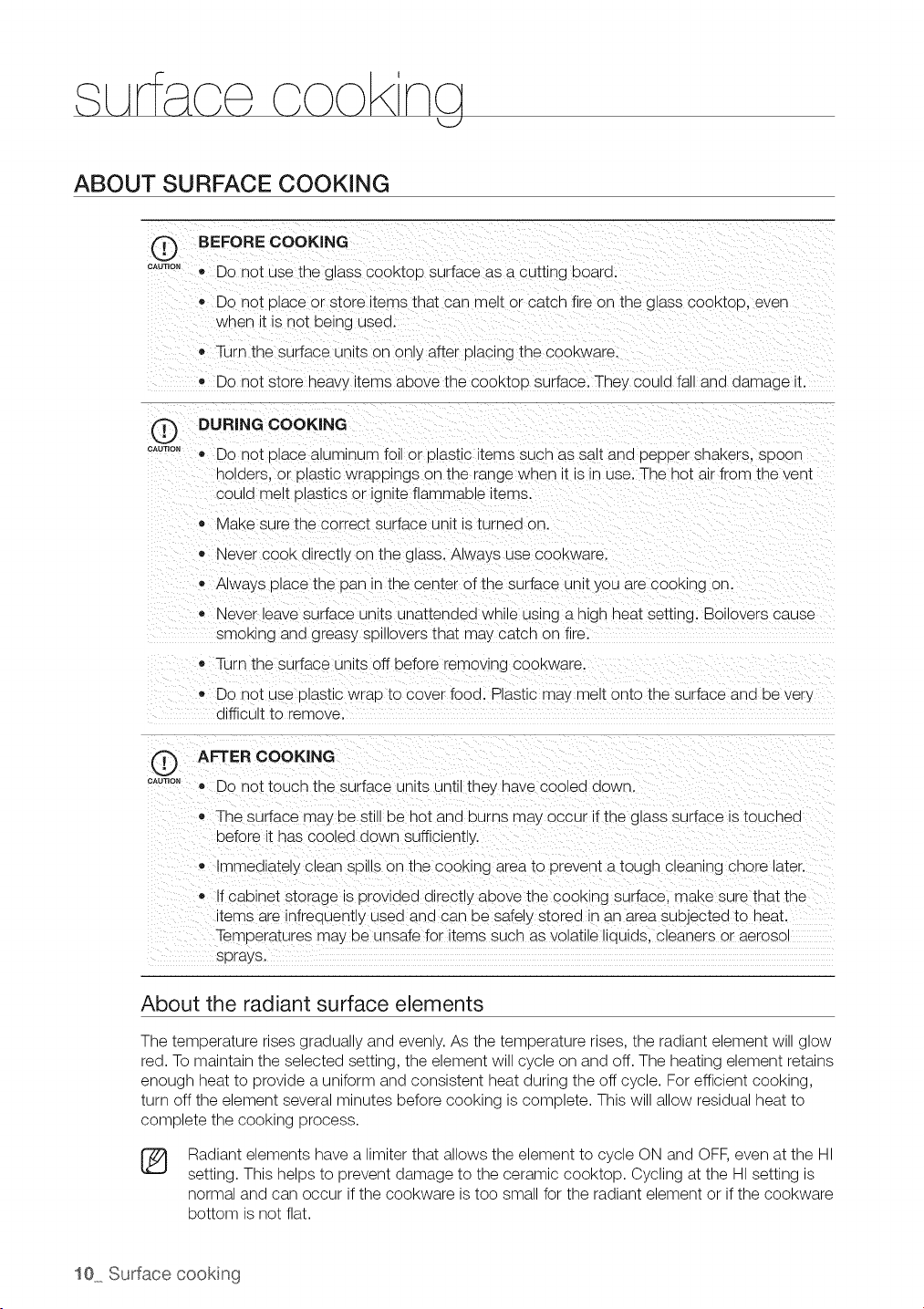 surface cooking

ABOUT SURFACE COOKING

CAUTION

BEFORE COOKING

• Do not use the glass cooktop surface as a cutting board.

• Do not place or store items that can melt or catch fire on the glass cooktop, even when it is not being used.

• Turn the surface units on only after placing the cookware.

• Do not store heavy items above the cooktop surface. They could fall and damage it.

CAUTION

DURING COOKING

• Do not place aluminum foil or plastic items such as salt and pepper shakers, spoon holders, or plastic wrappings on the range when it is in use. The hot air from the vent could melt plastics or ignite flammable items.

• Make sure the correct surface unit is turned on.

• Never cook directly on the glass. Always use cookware.

• Always place the pan in the center of the surface unit you are cooking on.

• Never leave surface units unattended while using a high heat setting. Boilovers cause smoking and greasy spillovers that may catch on fire.

• Turn the surface units off before removing cookware.

• Do not use plastic wrap to cover food. Plastic may melt onto the surface and be very difficult to remove.

CAUTION

AFTER COOKING

• Do not touch the surface units until they have cooled down.

• The surface may be still be hot and burns may occur if the glass surface is touched before it has cooled down sufficiently.

• Immediately clean spills on the cooking area to prevent a tough cleaning chore later.

• If cabinet storage is provided directly above the cooking surface, make sure that the items are infrequently used and can be safely stored in an area subjected to heat. Temperatures may be unsafe for items such as volatile liquids, cleaners or aerosol sprays.

About the radiant surface elements

The temperature rises gradually and evenly. As the temperature rises, the radiant element will glow red. To maintain the selected setting, the element will cycle on and off. The heating element retains enough heat to provide a uniform and consistent heat during the off cycle. For efficient cooking, turn off the element several minutes before cooking is complete. This will allow residual heat to complete the cooking process.

Radiant elements have a limiter that allows the element to cycle ON and OFF, even at the HI setting. This helps to prevent damage to the ceramic cooktop. Cycling at the HI setting is normal and can occur if the cookware is too small for the radiant element or if the cookware bottom is not flat.

10_ Surface cooking